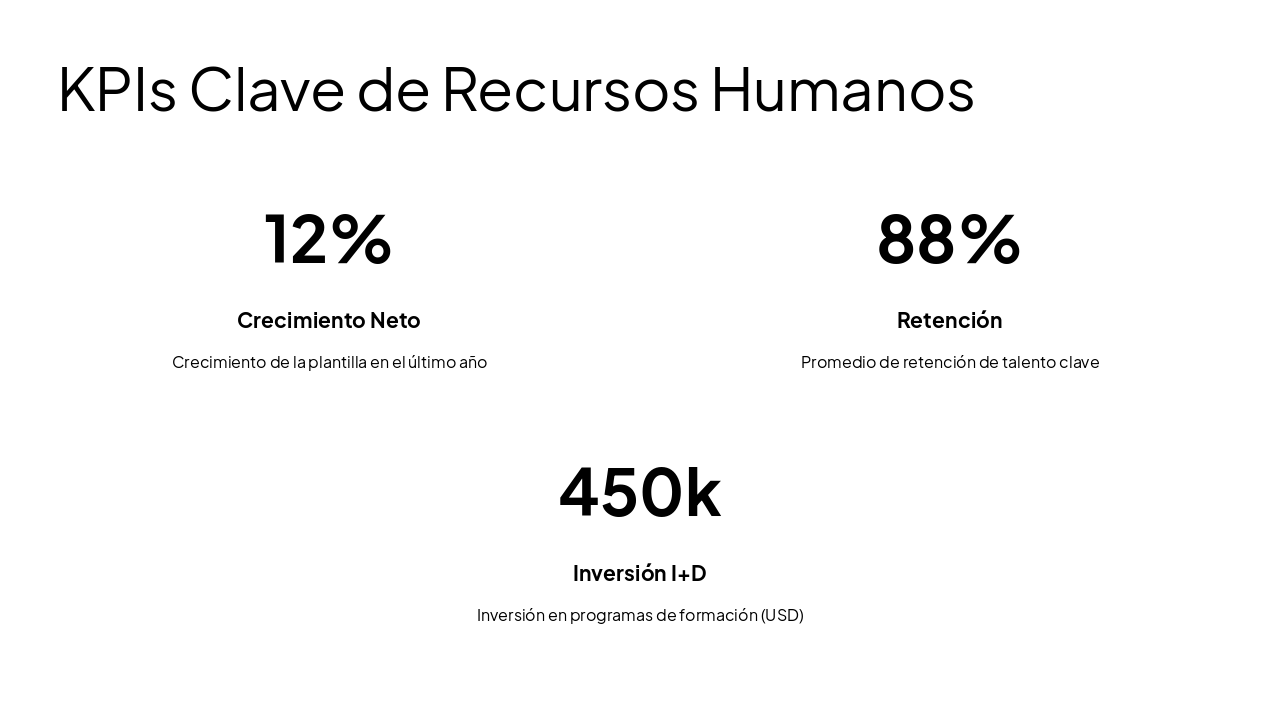 KPIs Clave de Recursos Humanos

12%

Crecimiento Neto

Crecimiento de la plantilla en el último año

88%

Retención

Promedio de retención de talento clave

450k

Inversión I+D

Inversión en programas de formación (USD)